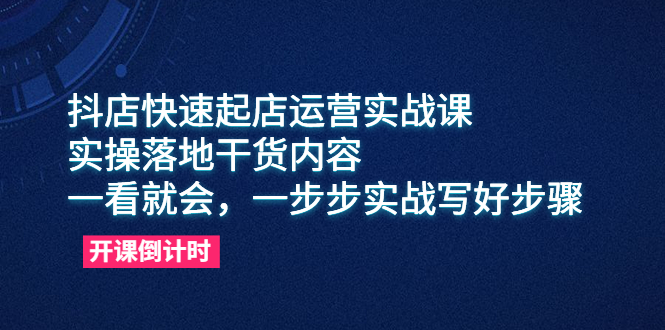 抖店快速起店运营实战课
实操落地干货内容
一看就会，一步步实战写好步骤

开课倒计时